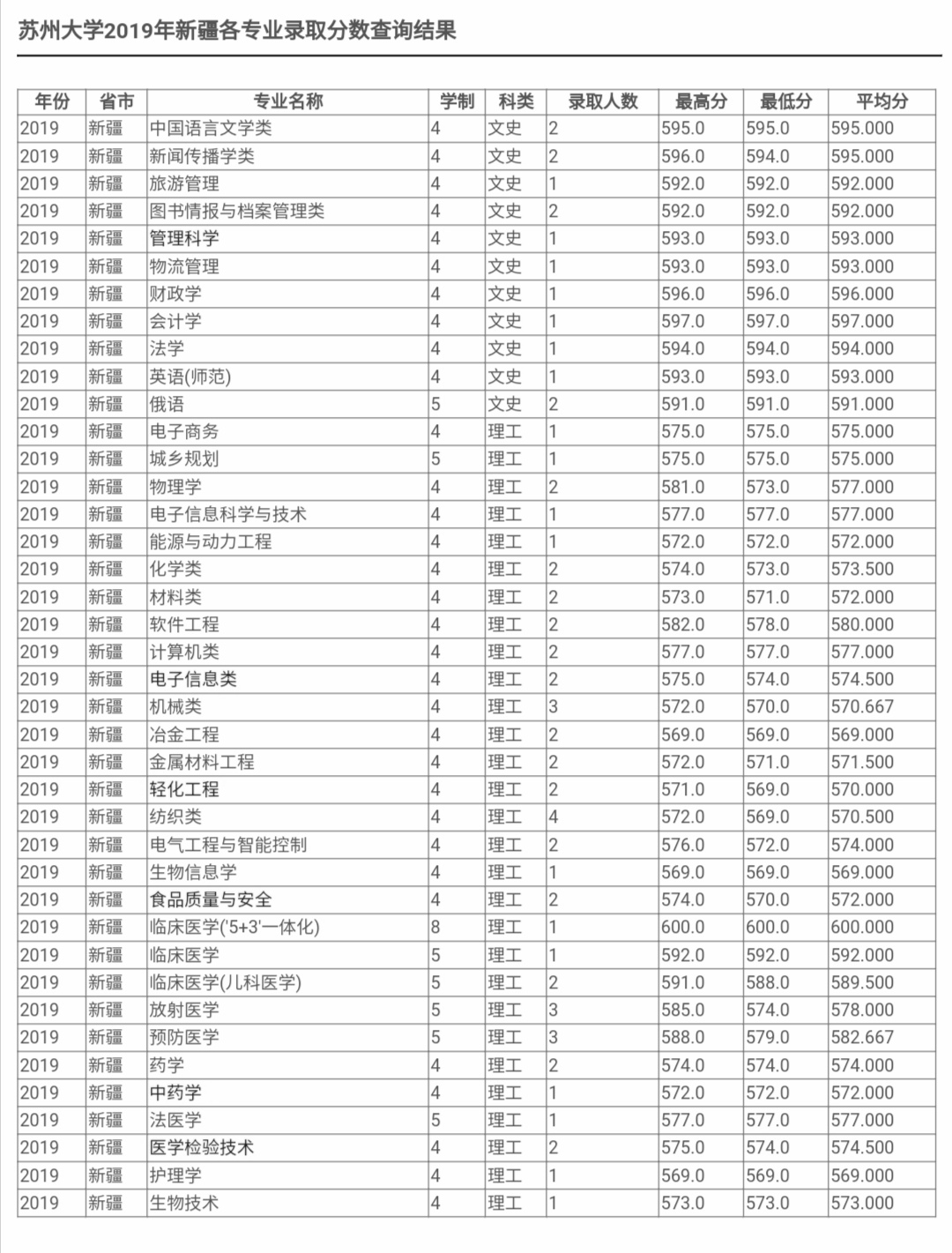 苏州大学2019年新疆各专业录取分数查询结果

| 年份 | 省市 | 专业名称 | 学制 | 科类 | 录取人数 | 最高分 | 最低分 | 平均分 |
|---|---|---|---|---|---|---|---|---|
| 2019 | 新疆 | 中国语言文学类 | 4 | 文史 | 2 | 595.0 | 595.0 | 595.000 |
| 2019 | 新疆 | 新闻传播学类 | 4 | 文史 | 2 | 596.0 | 594.0 | 595.000 |
| 2019 | 新疆 | 旅游管理 | 4 | 文史 | 1 | 592.0 | 592.0 | 592.000 |
| 2019 | 新疆 | 图书情报与档案管理类 | 4 | 文史 | 2 | 592.0 | 592.0 | 592.000 |
| 2019 | 新疆 | 管理科学 | 4 | 文史 | 1 | 593.0 | 593.0 | 593.000 |
| 2019 | 新疆 | 物流管理 | 4 | 文史 | 1 | 593.0 | 593.0 | 593.000 |
| 2019 | 新疆 | 财政学 | 4 | 文史 | 1 | 596.0 | 596.0 | 596.000 |
| 2019 | 新疆 | 会计学 | 4 | 文史 | 1 | 597.0 | 597.0 | 597.000 |
| 2019 | 新疆 | 法学 | 4 | 文史 | 1 | 594.0 | 594.0 | 594.000 |
| 2019 | 新疆 | 英语(师范) | 4 | 文史 | 1 | 593.0 | 593.0 | 593.000 |
| 2019 | 新疆 | 俄语 | 5 | 文史 | 2 | 591.0 | 591.0 | 591.000 |
| 2019 | 新疆 | 电子商务 | 4 | 理工 | 1 | 575.0 | 575.0 | 575.000 |
| 2019 | 新疆 | 城乡规划 | 5 | 理工 | 1 | 575.0 | 575.0 | 575.000 |
| 2019 | 新疆 | 物理学 | 4 | 理工 | 2 | 581.0 | 573.0 | 577.000 |
| 2019 | 新疆 | 电子信息科学与技术 | 4 | 理工 | 1 | 577.0 | 577.0 | 577.000 |
| 2019 | 新疆 | 能源与动力工程 | 4 | 理工 | 1 | 572.0 | 572.0 | 572.000 |
| 2019 | 新疆 | 化学类 | 4 | 理工 | 2 | 574.0 | 573.0 | 573.500 |
| 2019 | 新疆 | 材料类 | 4 | 理工 | 2 | 573.0 | 571.0 | 572.000 |
| 2019 | 新疆 | 软件工程 | 4 | 理工 | 2 | 582.0 | 578.0 | 580.000 |
| 2019 | 新疆 | 计算机类 | 4 | 理工 | 2 | 577.0 | 577.0 | 577.000 |
| 2019 | 新疆 | 电子信息类 | 4 | 理工 | 2 | 575.0 | 574.0 | 574.500 |
| 2019 | 新疆 | 机械类 | 4 | 理工 | 3 | 572.0 | 570.0 | 570.667 |
| 2019 | 新疆 | 冶金工程 | 4 | 理工 | 2 | 569.0 | 569.0 | 569.000 |
| 2019 | 新疆 | 金属材料工程 | 4 | 理工 | 2 | 572.0 | 571.0 | 571.500 |
| 2019 | 新疆 | 轻化工程 | 4 | 理工 | 2 | 571.0 | 569.0 | 570.000 |
| 2019 | 新疆 | 纺织类 | 4 | 理工 | 4 | 572.0 | 569.0 | 570.500 |
| 2019 | 新疆 | 电气工程与智能控制 | 4 | 理工 | 2 | 576.0 | 572.0 | 574.000 |
| 2019 | 新疆 | 生物信息学 | 4 | 理工 | 1 | 569.0 | 569.0 | 569.000 |
| 2019 | 新疆 | 食品质量与安全 | 4 | 理工 | 2 | 574.0 | 570.0 | 572.000 |
| 2019 | 新疆 | 临床医学('5+3'一体化) | 8 | 理工 | 1 | 600.0 | 600.0 | 600.000 |
| 2019 | 新疆 | 临床医学 | 5 | 理工 | 1 | 592.0 | 592.0 | 592.000 |
| 2019 | 新疆 | 临床医学(儿科医学) | 5 | 理工 | 2 | 591.0 | 588.0 | 589.500 |
| 2019 | 新疆 | 放射医学 | 5 | 理工 | 3 | 585.0 | 574.0 | 578.000 |
| 2019 | 新疆 | 预防医学 | 5 | 理工 | 3 | 588.0 | 579.0 | 582.667 |
| 2019 | 新疆 | 药学 | 4 | 理工 | 2 | 574.0 | 574.0 | 574.000 |
| 2019 | 新疆 | 中药学 | 4 | 理工 | 1 | 572.0 | 572.0 | 572.000 |
| 2019 | 新疆 | 法医学 | 5 | 理工 | 1 | 577.0 | 577.0 | 577.000 |
| 2019 | 新疆 | 医学检验技术 | 4 | 理工 | 2 | 575.0 | 574.0 | 574.500 |
| 2019 | 新疆 | 护理学 | 4 | 理工 | 1 | 569.0 | 569.0 | 569.000 |
| 2019 | 新疆 | 生物技术 | 4 | 理工 | 1 | 573.0 | 573.0 | 573.000 |